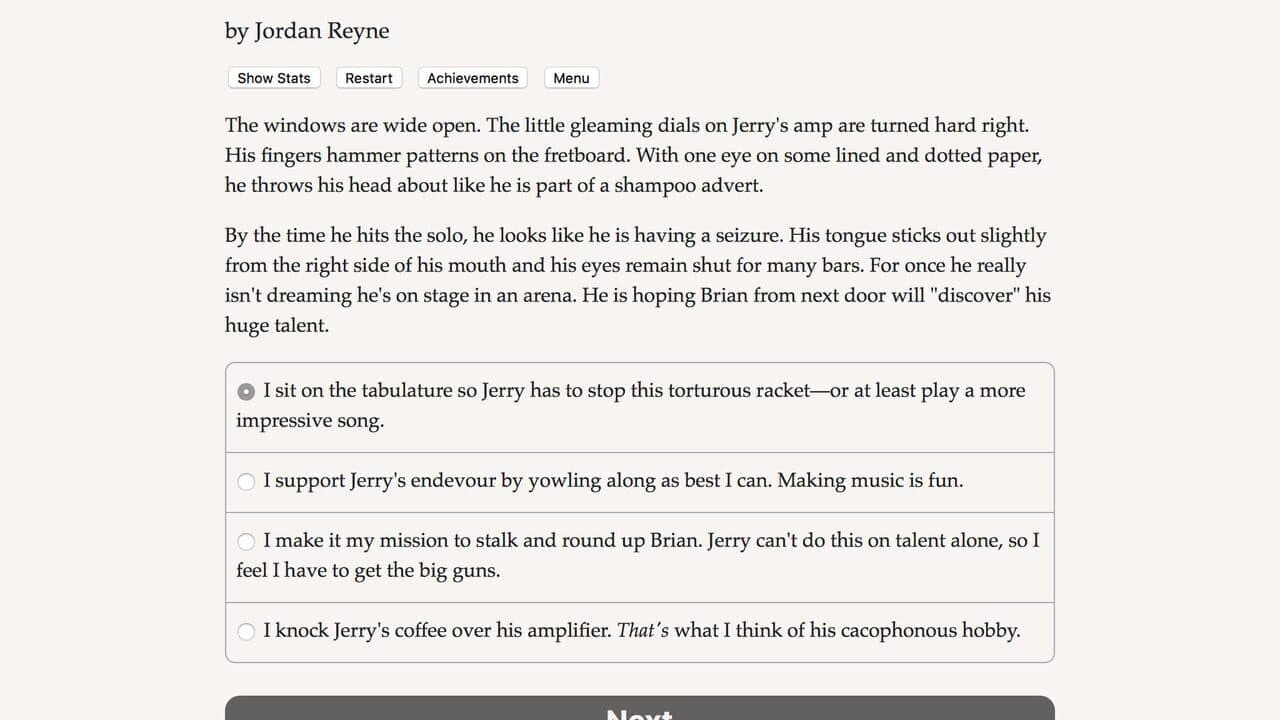 by Jordan Reyne

Show Stats Restart Achievements Menu

The windows are wide open. The little gleaming dials on Jerry's amp are turned hard right. His fingers hammer patterns on the fretboard. With one eye on some lined and dotted paper, he throws his head about like he is part of a shampoo advert.

By the time he hits the solo, he looks like he is having a seizure. His tongue sticks out slightly from the right side of his mouth and his eyes remain shut for many bars. For once he really isn't dreaming he's on stage in an arena. He is hoping Brian from next door will "discover" his huge talent.

I sit on the tabulature so Jerry has to stop this torturous racket—or at least play a more impressive song.

I support Jerry's endevour by yowling along as best I can. Making music is fun.

I make it my mission to stalk and round up Brian. Jerry can't do this on talent alone, so I feel I have to get the big guns.

I knock Jerry's coffee over his amplifier. That's what I think of his cacophonous hobby.

Next